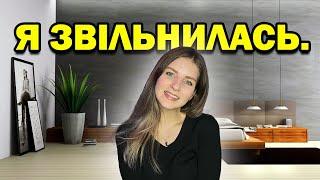 Я ЗВІЛЬНИЛАСЬ.